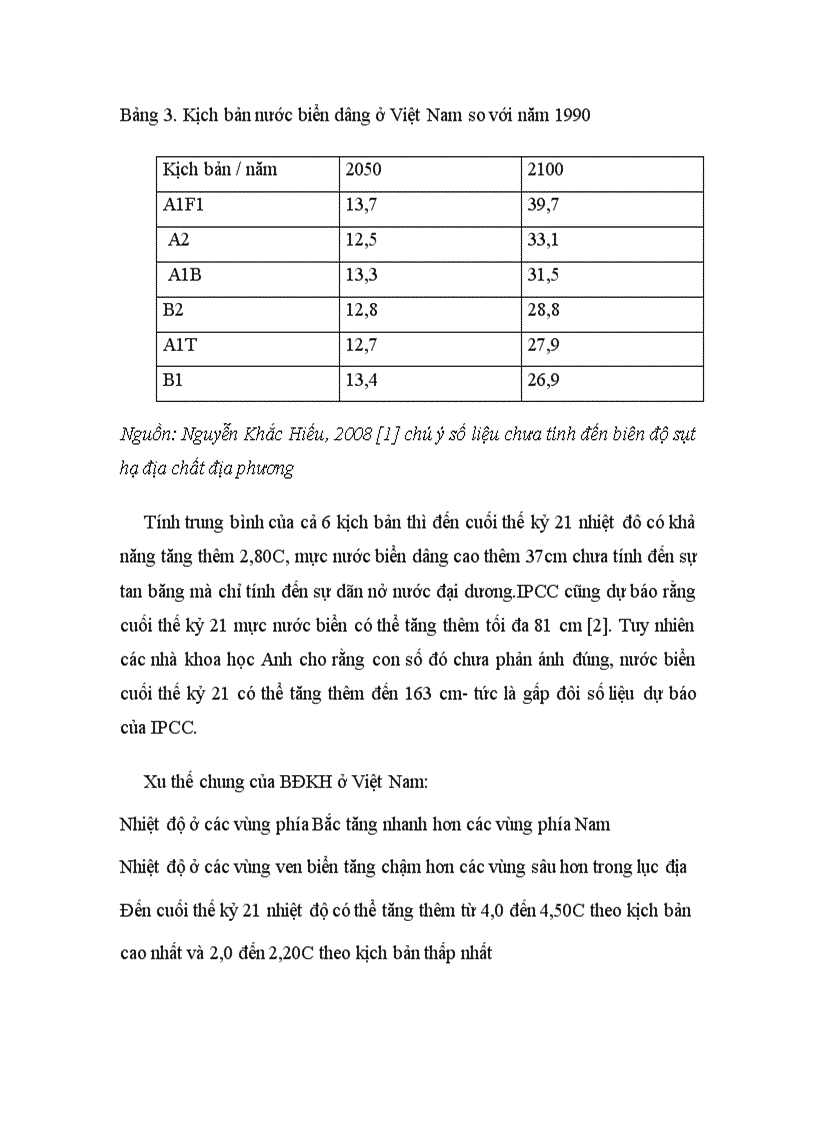 Bảng 3. Kịch bản nước biển dâng ở Việt Nam so với năm 1990

| Kịch bản / năm | 2050 | 2100 |
|---|---|---|
| A1F1 | 13,7 | 39,7 |
| A2 | 12,5 | 33,1 |
| A1B | 13,3 | 31,5 |
| B2 | 12,8 | 28,8 |
| A1T | 12,7 | 27,9 |
| B1 | 13,4 | 26,9 |

Nguồn: Nguyễn Khắc Hiếu, 2008 [1] chú ý số liệu chưa tính đến biên độ sụt hạ địa chất địa phương

Tính trung bình của cả 6 kịch bản thì đến cuối thế kỷ 21 nhiệt đô có khả năng tăng thêm 2,80C, mực nước biển dâng cao thêm 37cm chưa tính đến sự tan băng mà chỉ tính đến sự dãn nở nước đại dương.IPCC cũng dự báo rằng cuối thế kỷ 21 mực nước biển có thể tăng thêm tối đa 81 cm [2]. Tuy nhiên các nhà khoa học Anh cho rằng con số đó chưa phản ánh đúng, nước biển cuối thế kỷ 21 có thể tăng thêm đến 163 cm- tức là gấp đôi số liệu dự báo của IPCC.

Xu thế chung của BĐKH ở Việt Nam:

Nhiệt độ ở các vùng phía Bắc tăng nhanh hơn các vùng phía Nam

Nhiệt độ ở các vùng ven biển tăng chậm hơn các vùng sâu hơn trong lục địa

Đến cuối thế kỷ 21 nhiệt độ có thể tăng thêm từ 4,0 đến 4,50C theo kịch bản cao nhất và 2,0 đến 2,20C theo kịch bản thấp nhất